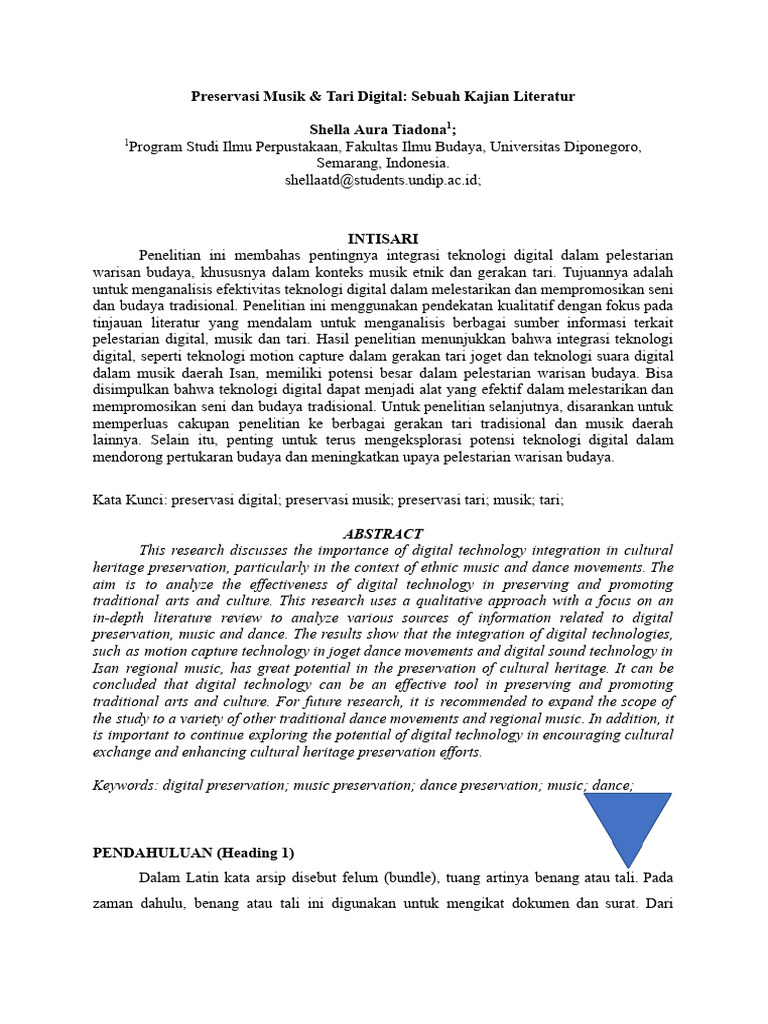 Preservasi Musik & Tari Digital: Sebuah Kajian Literatur

Shella Aura Tiadona$^1$;
$^1$Program Studi Ilmu Perpustakaan, Fakultas Ilmu Budaya, Universitas Diponegoro, Semarang, Indonesia.
shellaatd@students.undip.ac.id;

INTISARI

Penelitian ini membahas pentingnya integrasi teknologi digital dalam pelestarian warisan budaya, khususnya dalam konteks musik etnik dan gerakan tari. Tujuannya adalah untuk menganalisis efektivitas teknologi digital dalam melestarikan dan mempromosikan seni dan budaya tradisional. Penelitian ini menggunakan pendekatan kualitatif dengan fokus pada tinjauan literatur yang mendalam untuk menganalisis berbagai sumber informasi terkait pelestarian digital, musik dan tari. Hasil penelitian menunjukkan bahwa integrasi teknologi digital, seperti teknologi motion capture dalam gerakan tari joget dan teknologi suara digital dalam musik daerah Isan, memiliki potensi besar dalam pelestarian warisan budaya. Bisa disimpulkan bahwa teknologi digital dapat menjadi alat yang efektif dalam melestarikan dan mempromosikan seni dan budaya tradisional. Untuk penelitian selanjutnya, disarankan untuk memperluas cakupan penelitian ke berbagai gerakan tari tradisional dan musik daerah lainnya. Selain itu, penting untuk terus mengeksplorasi potensi teknologi digital dalam mendorong pertukaran budaya dan meningkatkan upaya pelestarian warisan budaya.

Kata Kunci: preservasi digital; preservasi musik; preservasi tari; musik; tari;

ABSTRACT

This research discusses the importance of digital technology integration in cultural heritage preservation, particularly in the context of ethnic music and dance movements. The aim is to analyze the effectiveness of digital technology in preserving and promoting traditional arts and culture. This research uses a qualitative approach with a focus on an in-depth literature review to analyze various sources of information related to digital preservation, music and dance. The results show that the integration of digital technologies, such as motion capture technology in joget dance movements and digital sound technology in Isan regional music, has great potential in the preservation of cultural heritage. It can be concluded that digital technology can be an effective tool in preserving and promoting traditional arts and culture. For future research, it is recommended to expand the scope of the study to a variety of other traditional dance movements and regional music. In addition, it is important to continue exploring the potential of digital technology in encouraging cultural exchange and enhancing cultural heritage preservation efforts.

Keywords: digital preservation; music preservation; dance preservation; music; dance;

PENDAHULUAN (Heading 1)

Dalam Latin kata arsip disebut felum (bundle), tuang artinya benang atau tali. Pada zaman dahulu, benang atau tali ini digunakan untuk mengikat dokumen dan surat. Dari